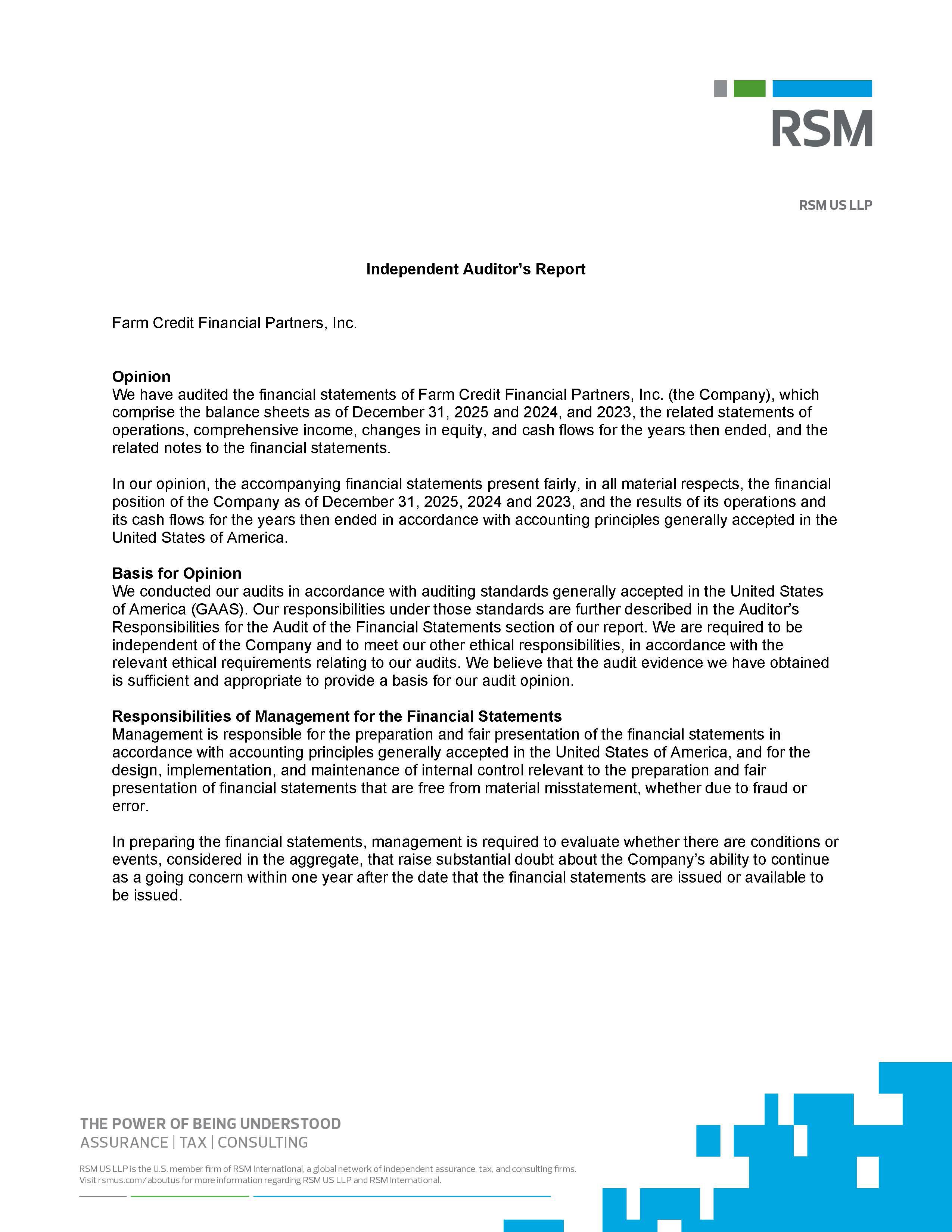 RSM

RSM US LLP

Independent Auditor's Report

Farm Credit Financial Partners, Inc.

Opinion
We have audited the financial statements of Farm Credit Financial Partners, Inc. (the Company), which comprise the balance sheets as of December 31, 2025 and 2024, and 2023, the related statements of operations, comprehensive income, changes in equity, and cash flows for the years then ended, and the related notes to the financial statements.

In our opinion, the accompanying financial statements present fairly, in all material respects, the financial position of the Company as of December 31, 2025, 2024 and 2023, and the results of its operations and its cash flows for the years then ended in accordance with accounting principles generally accepted in the United States of America.

Basis for Opinion
We conducted our audits in accordance with auditing standards generally accepted in the United States of America (GAAS). Our responsibilities under those standards are further described in the Auditor's Responsibilities for the Audit of the Financial Statements section of our report. We are required to be independent of the Company and to meet our other ethical responsibilities, in accordance with the relevant ethical requirements relating to our audits. We believe that the audit evidence we have obtained is sufficient and appropriate to provide a basis for our audit opinion.

Responsibilities of Management for the Financial Statements
Management is responsible for the preparation and fair presentation of the financial statements in accordance with accounting principles generally accepted in the United States of America, and for the design, implementation, and maintenance of internal control relevant to the preparation and fair presentation of financial statements that are free from material misstatement, whether due to fraud or error.

In preparing the financial statements, management is required to evaluate whether there are conditions or events, considered in the aggregate, that raise substantial doubt about the Company's ability to continue as a going concern within one year after the date that the financial statements are issued or available to be issued.

THE POWER OF BEING UNDERSTOOD
ASSURANCE | TAX | CONSULTING

RSM US LLP is the U.S. member firm of RSM International, a global network of independent assurance, tax, and consulting firms. Visit rsmus.com/aboutus for more information regarding RSM US LLP and RSM International.